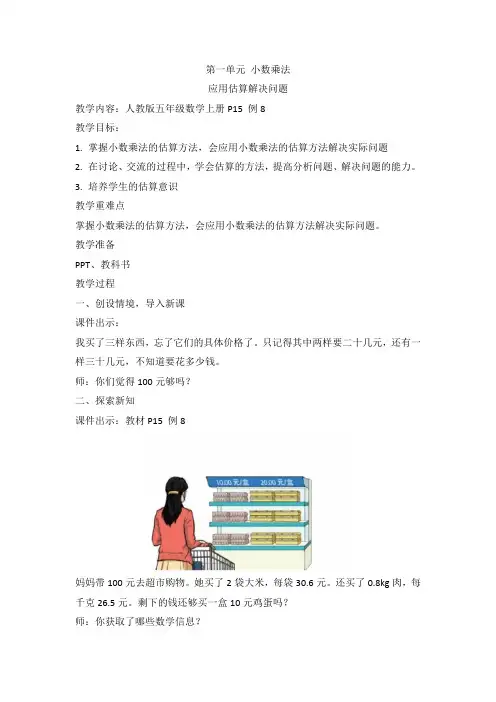 第一单元 小数乘法

应用估算解决问题

教学内容：人教版五年级数学上册 P15 例 8

教学目标：

1. 掌握小数乘法的估算方法，会应用小数乘法的估算方法解决实际问题

2. 在讨论、交流的过程中，学会估算的方法，提高分析问题、解决问题的能力。

3. 培养学生的估算意识

教学重难点

掌握小数乘法的估算方法，会应用小数乘法的估算方法解决实际问题。

教学准备

PPT、教科书

教学过程

一、创设情境，导入新课

课件出示：

我买了三样东西，忘了它们的具体价格了。只记得其中两样要二十几元，还有一样三十几元，不知道要花多少钱。

师：你们觉得 100 元够吗？

二、探索新知

课件出示：教材 P15 例 8

10.00 元/盒 20.00 元/盒

妈妈带 100 元去超市购物。她买了 2 袋大米，每袋 30.6 元。还买了 0.8kg 肉，每千克 26.5 元。剩下的钱还够买一盒 10 元鸡蛋吗？

师：你获取了哪些数学信息？